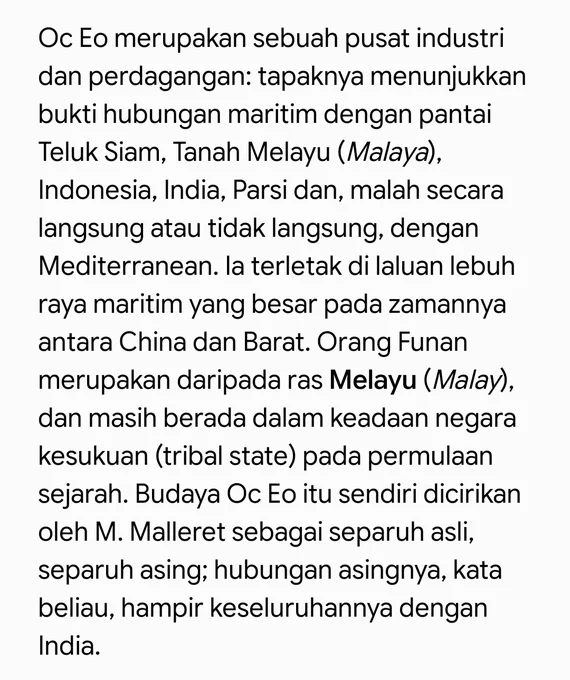 Oc Eo merupakan sebuah pusat industri dan perdagangan: tapaknya menunjukkan bukti hubungan maritim dengan pantai Teluk Siam, Tanah Melayu (Malaya), Indonesia, India, Parsi dan, malah secara langsung atau tidak langsung, dengan Mediterranean. Ia terletak di laluan lebuh raya maritim yang besar pada zamannya antara China dan Barat. Orang Funan merupakan daripada ras Melayu (Malay), dan masih berada dalam keadaan negara kesukuan (tribal state) pada permulaan sejarah. Budaya Oc Eo itu sendiri dicirikan oleh M. Malleret sebagai separuh asli, separuh asing; hubungan asingnya, kata beliau, hampir keseluruhannya dengan India.